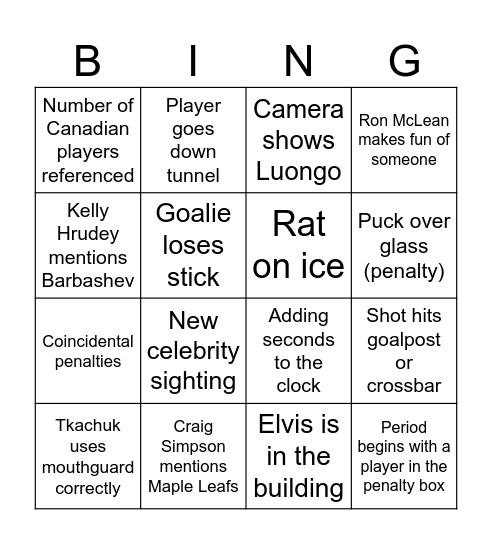 | B | I | N | G |
|---|---|---|---|
| Number of Canadian players referenced | Player goes down tunnel | Camera shows Luongo | Ron McLean makes fun of someone |
| Kelly Hrudey mentions Barbashev | Goalie loses stick | Rat on ice | Puck over glass (penalty) |
| Coincidental penalties | New celebrity sighting | Adding seconds to the clock | Shot hits goalpost or crossbar |
| Tkachuk uses mouthguard correctly | Craig Simpson mentions Maple Leafs | Elvis is in the building | Period begins with a player in the penalty box |